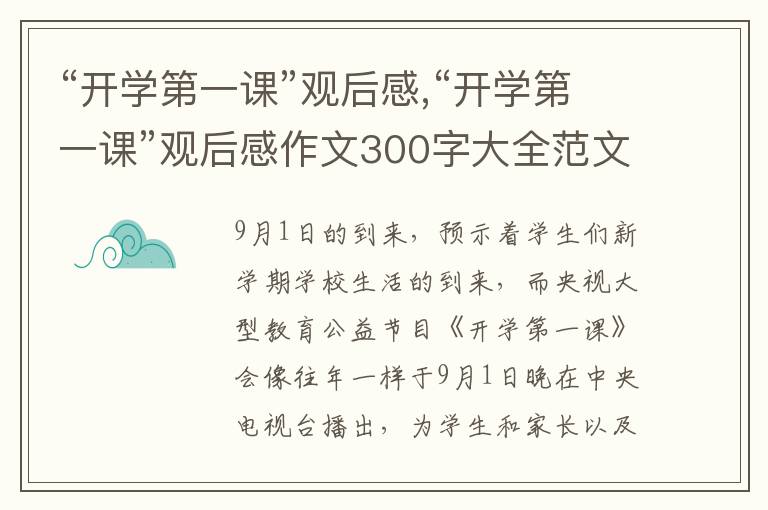 “开学第一课”观后感,“开学第一课”观后感作文300字大全范文

9月1日的到来，预示着学生们新学期学校生活的到来，而央视大型教育公益节目《开学第一课》会像往年一样于9月1日晚在中央电视台播出，为学生和家长以及